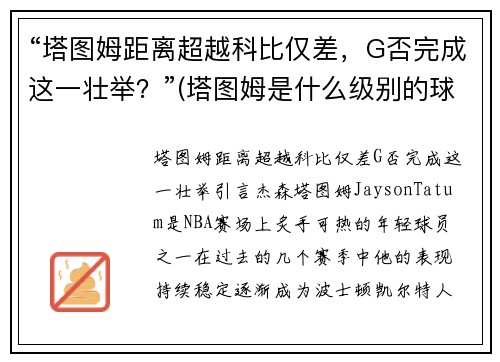 “塔图姆距离超越科比仅差，G否完成这一壮举？”(塔图姆是什么级别的球

塔图姆距离超越科比仅差G否完成这一壮举引言杰森塔图姆JaysonTatum是NBA赛场上炙手可热的年轻球员之一在过去的几个赛季中他的表现持续稳定逐渐成为波士顿凯尔特人